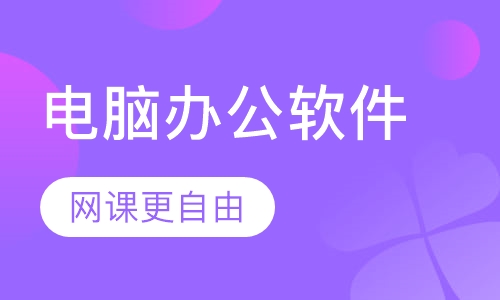 电脑办公软件

网课更自由